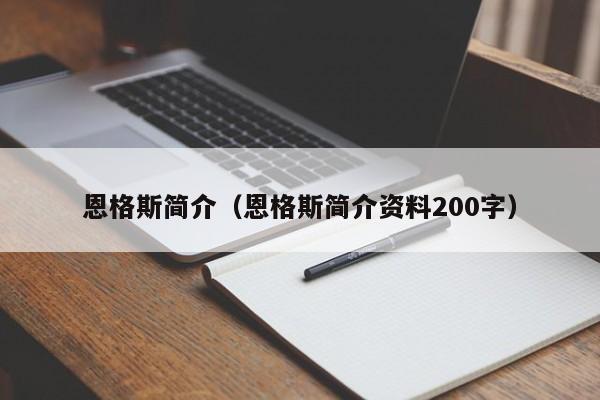 恩格斯简介（恩格斯简介资料200字）